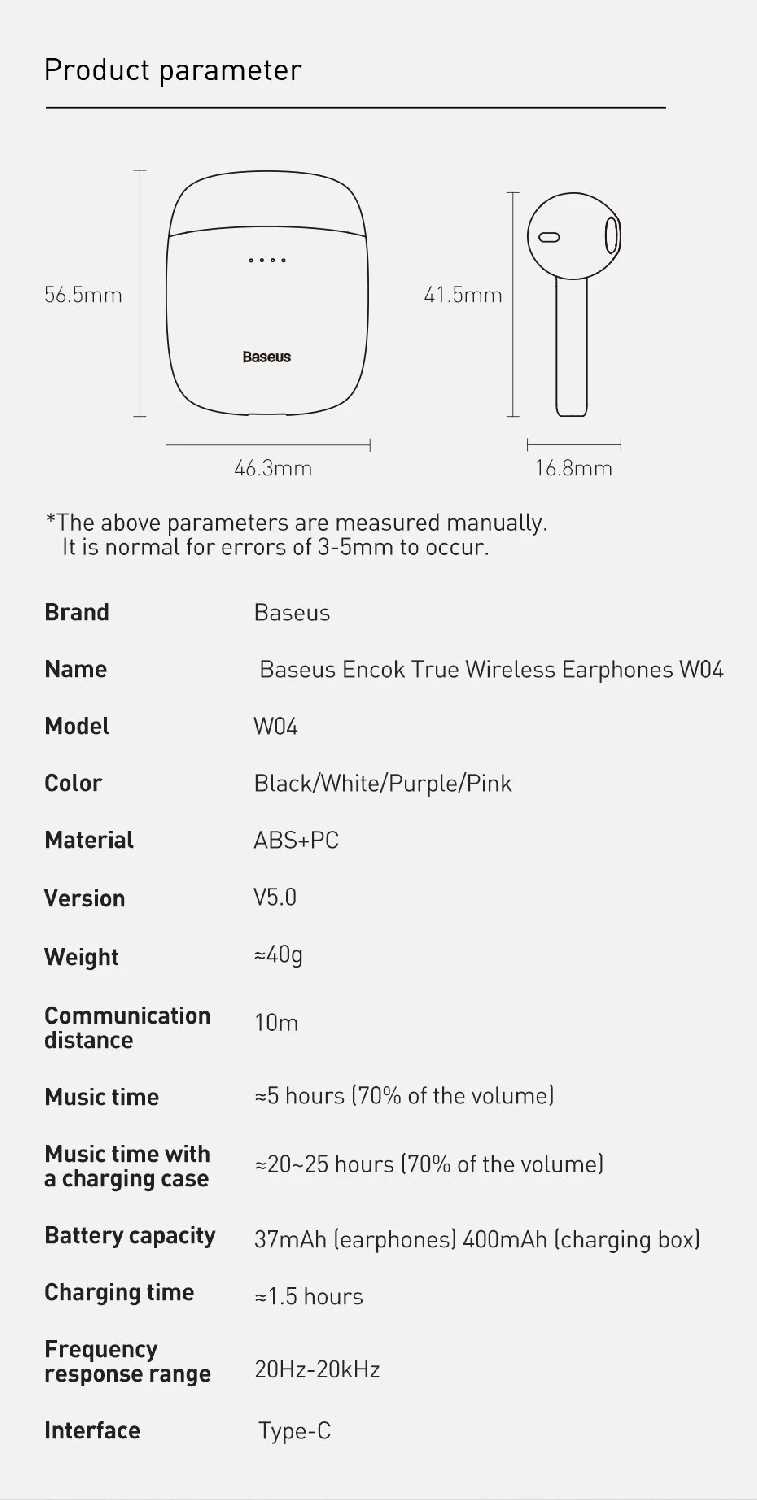 Product parameter

56.5mm

Baseus

46.3mm

41.5mm

16.8mm

*The above parameters are measured manually.
It is normal for errors of 3-5mm to occur.

Brand
Baseus

Name
Baseus Encok True Wireless Earphones W04

Model
W04

Color
Black/White/Purple/Pink

Material
ABS+PC

Version
V5.0

Weight
≈40g

Communication distance
10m

Music time
≈5 hours (70% of the volume)

Music time with a charging case
≈20~25 hours (70% of the volume)

Battery capacity
37mAh (earphones) 400mAh (charging box)

Charging time
≈1.5 hours

Frequency response range
20Hz-20kHz

Interface
Type-C